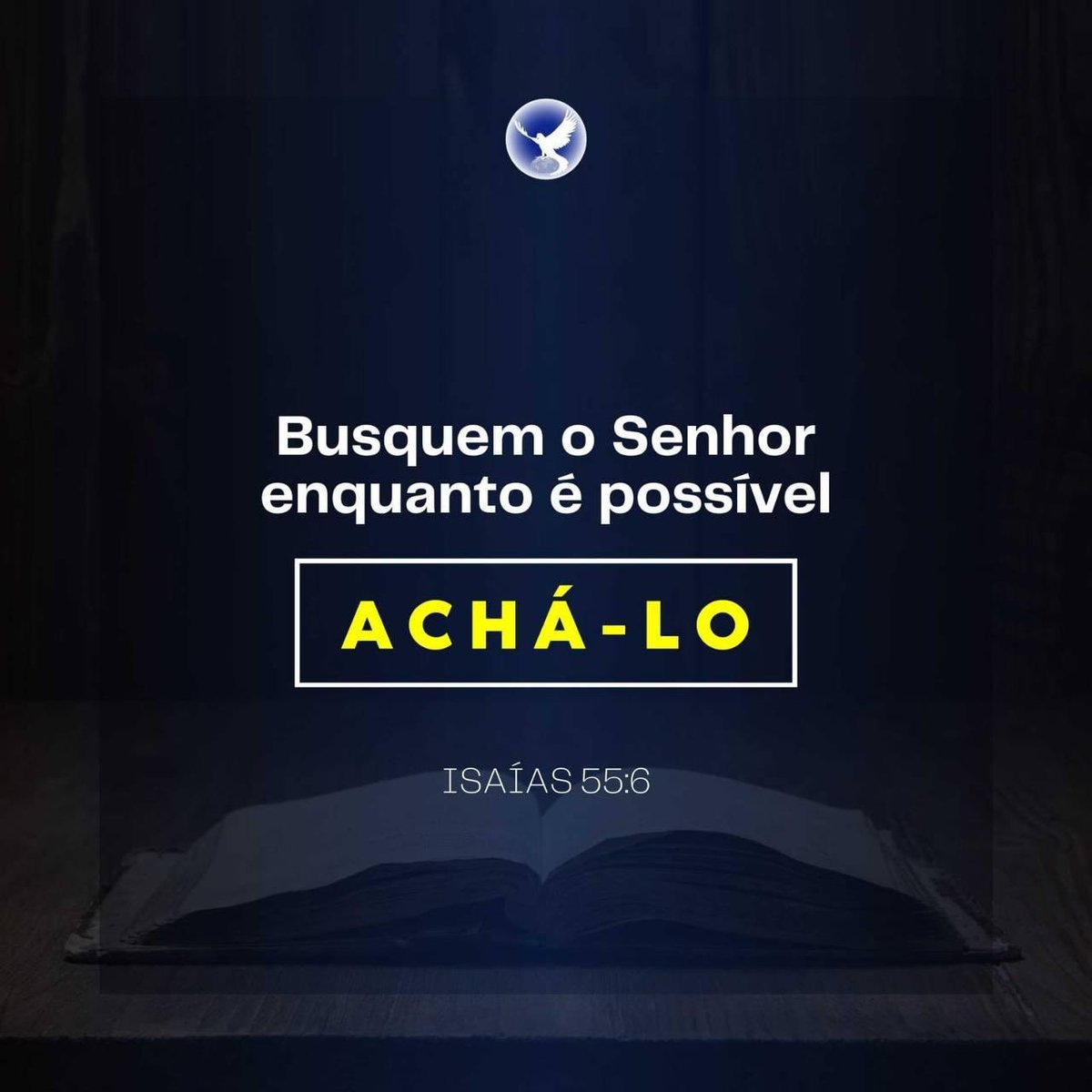 Busquem o Senhor enquanto é possível

ACHÁ-LO

ISAÍAS 55:6